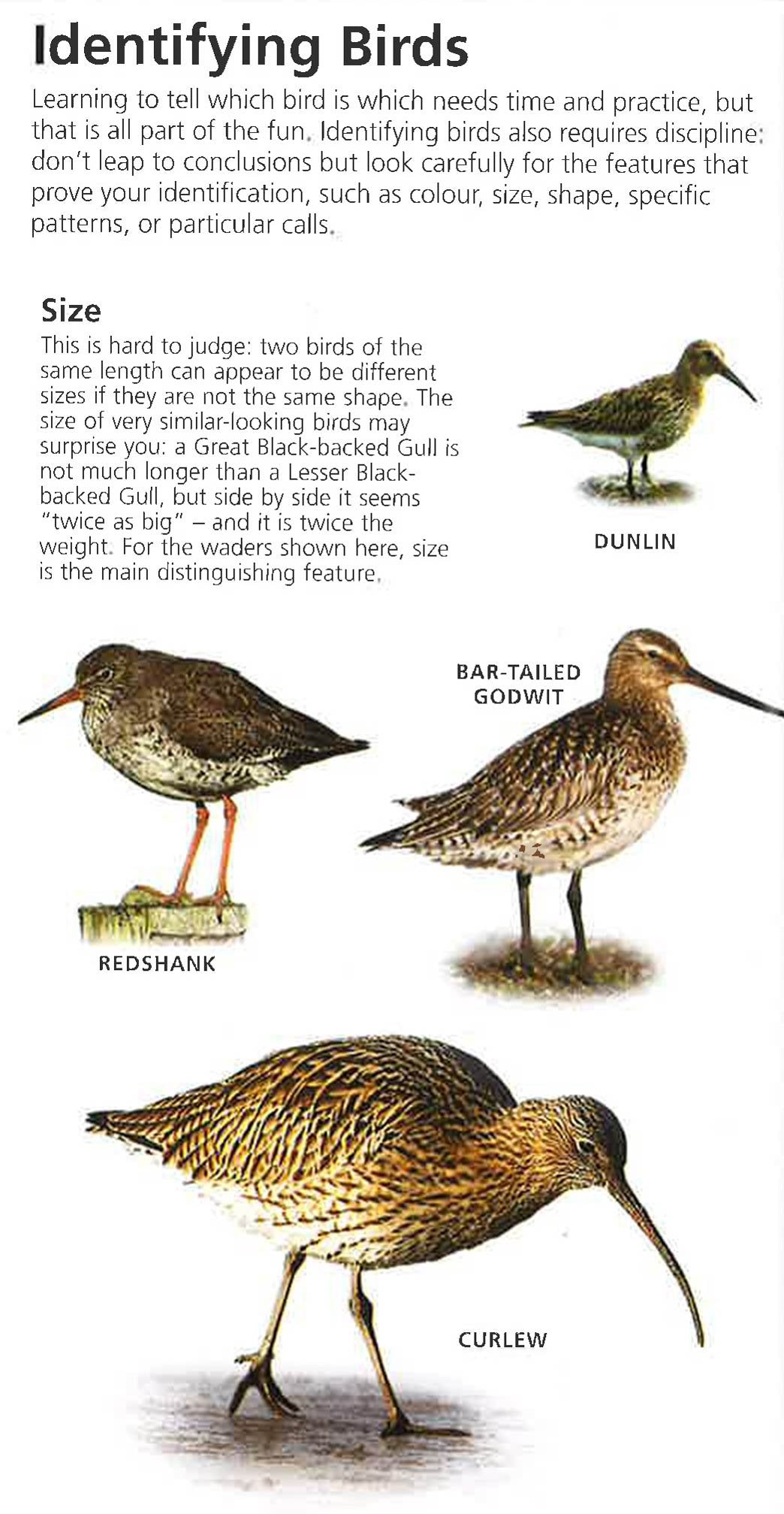 Identifying Birds

Learning to tell which bird is which needs time and practice, but that is all part of the fun. Identifying birds also requires discipline: don't leap to conclusions but look carefully for the features that prove your identification, such as colour, size, shape, specific patterns, or particular calls.

Size

This is hard to judge: two birds of the same length can appear to be different sizes if they are not the same shape. The size of very similar-looking birds may surprise you: a Great Black-backed Gull is not much longer than a Lesser Black-backed Gull, but side by side it seems "twice as big" – and it is twice the weight. For the waders shown here, size is the main distinguishing feature.

DUNLIN

BAR-TAILED GODWIT

REDSHANK

CURLEW